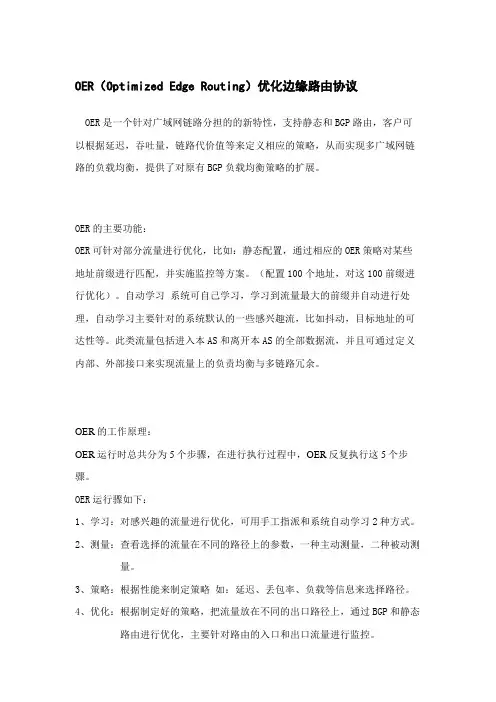 OER（Optimized Edge Routing）优化边缘路由协议

OER 是一个针对广域网链路分担的的新特性，支持静态和 BGP 路由，客户可以根据延迟，吞吐量，链路代价值等来定义相应的策略，从而实现多广域网链路的负载均衡，提供了对原有 BGP 负载均衡策略的扩展。

OER 的主要功能：
OER 可针对部分流量进行优化，比如：静态配置，通过相应的 OER 策略对某些地址前缀进行匹配，并实施监控等方案。（配置 100 个地址，对这 100 前缀进行优化）。自动学习 系统可自己学习，学习到流量最大的前缀并自动进行处理，自动学习主要针对的系统默认的一些感兴趣流，比如抖动，目标地址的可达性等。此类流量包括进入本 AS 和离开本 AS 的全部数据流，并且可通过定义内部、外部接口来实现流量上的负责均衡与多链路冗余。

OER 的工作原理：
OER 运行时总共分为 5 个步骤，在进行执行过程中，OER 反复执行这 5 个步骤。
OER 运行骤如下：
1、学习：对感兴趣的流量进行优化，可用手工指派和系统自动学习 2 种方式。
2、测量：查看选择的流量在不同的路径上的参数，一种主动测量，二种被动测量。
3、策略：根据性能来制定策略 如：延迟、丢包率、负载等信息来选择路径。
4、优化：根据制定好的策略，把流量放在不同的出口路径上，通过 BGP 和静态路由进行优化，主要针对路由的入口和出口流量进行监控。